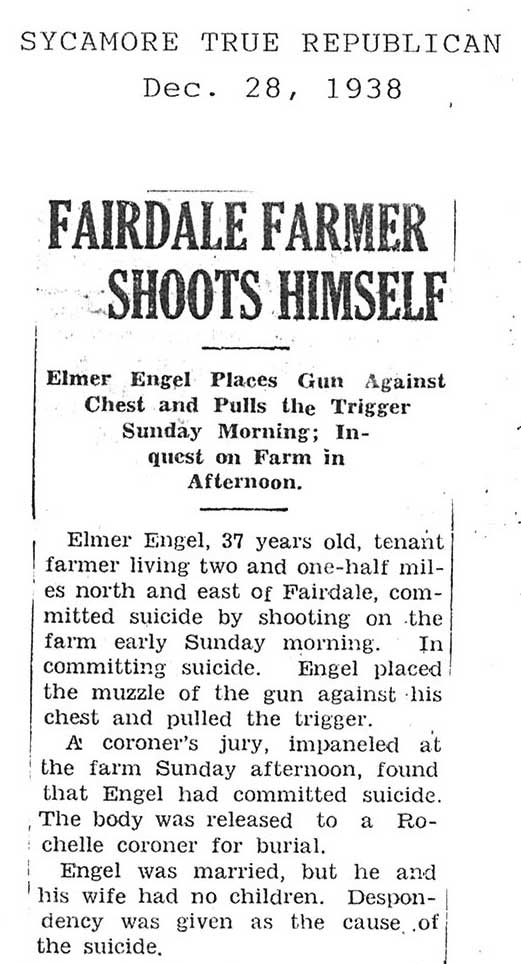 SYCAMORE TRUE REPUBLICAN
Dec. 28, 1938

FAIRDALE FARMER SHOOTS HIMSELF

Elmer Engel Places Gun Against Chest and Pulls the Trigger Sunday Morning; Inquest on Farm in Afternoon.

Elmer Engel, 37 years old, tenant farmer living two and one-half miles north and east of Fairdale, committed suicide by shooting on the farm early Sunday morning. In committing suicide. Engel placed the muzzle of the gun against his chest and pulled the trigger.

A coroner's jury, impaneled at the farm Sunday afternoon, found that Engel had committed suicide. The body was released to a Rochelle coroner for burial.

Engel was married, but he and his wife had no children. Despondency was given as the cause of the suicide.